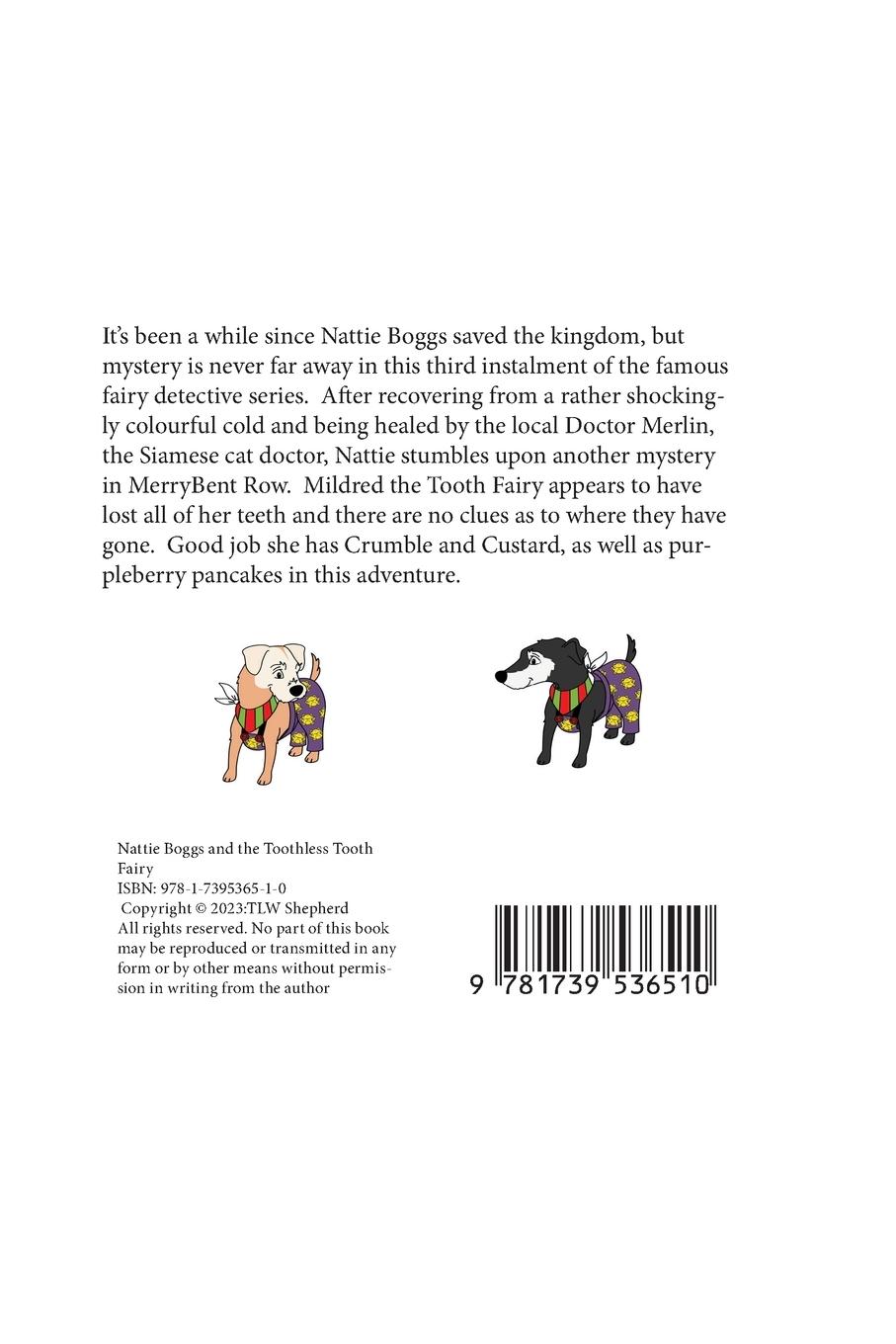 It's been a while since Nattie Boggs saved the kingdom, but mystery is never far away in this third instalment of the famous fairy detective series. After recovering from a rather shockingly colourful cold and being healed by the local Doctor Merlin, the Siamese cat doctor, Nattie stumbles upon another mystery in MerryBent Row. Mildred the Tooth Fairy appears to have lost all of her teeth and there are no clues as to where they have gone. Good job she has Crumble and Custard, as well as purpleberry pancakes in this adventure.

Nattie Boggs and the Toothless Tooth Fairy
ISBN: 978-1-7395365-1-0
Copyright © 2023:TLW Shepherd
All rights reserved. No part of this book may be reproduced or transmitted in any form or by other means without permission in writing from the author

9 781739 536510